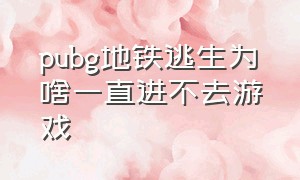 pubg地铁逃生为啥一直进不去游戏